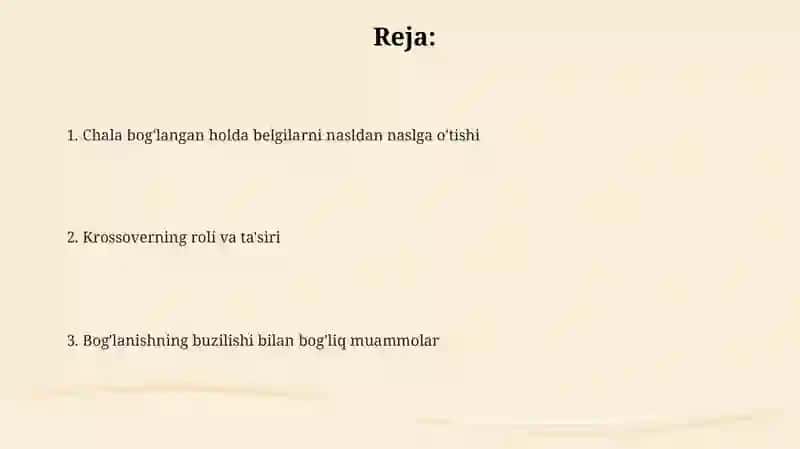 Reja:

1. Chala bog'langan holda belgilarni nasldan naslga o'tishi

2. Krossoverning roli va ta'siri

3. Bog'lanishning buzilishi bilan bog'liq muammolar